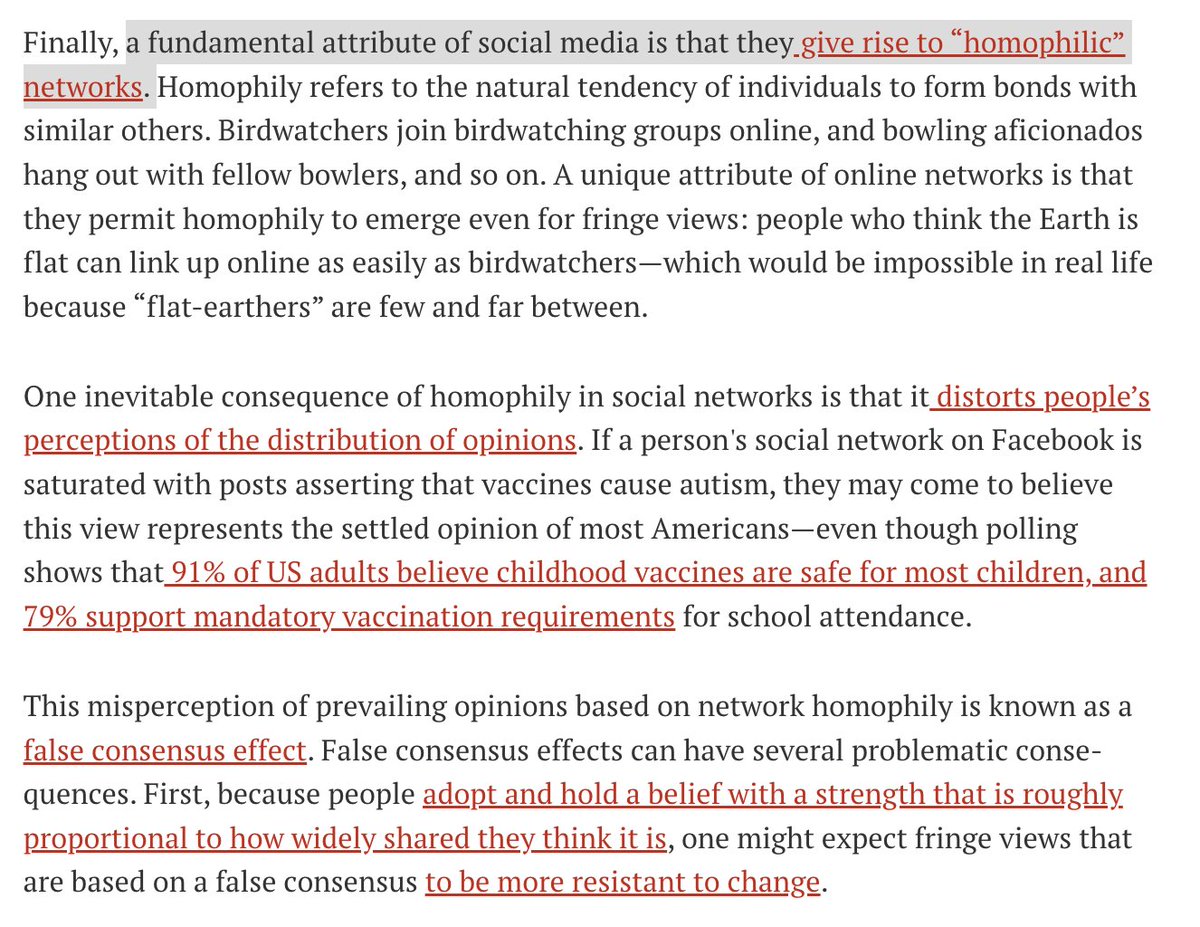 Finally, a fundamental attribute of social media is that they give rise to “homophilic” networks. Homophily refers to the natural tendency of individuals to form bonds with similar others. Birdwatchers join birdwatching groups online, and bowling aficionados hang out with fellow bowlers, and so on. A unique attribute of online networks is that they permit homophily to emerge even for fringe views: people who think the Earth is flat can link up online as easily as birdwatchers—which would be impossible in real life because “flat-earthers” are few and far between.

One inevitable consequence of homophily in social networks is that it distorts people’s perceptions of the distribution of opinions. If a person's social network on Facebook is saturated with posts asserting that vaccines cause autism, they may come to believe this view represents the settled opinion of most Americans—even though polling shows that 91% of US adults believe childhood vaccines are safe for most children, and 79% support mandatory vaccination requirements for school attendance.

This misperception of prevailing opinions based on network homophily is known as a false consensus effect. False consensus effects can have several problematic consequences. First, because people adopt and hold a belief with a strength that is roughly proportional to how widely shared they think it is, one might expect fringe views that are based on a false consensus to be more resistant to change.